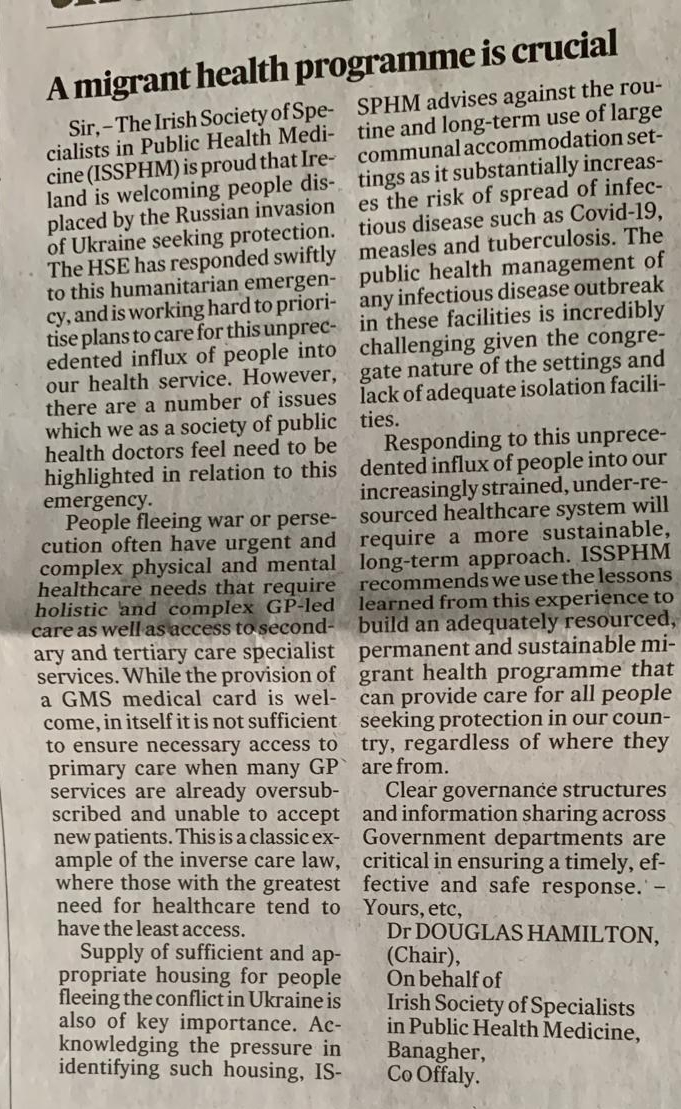 A migrant health programme is crucial

Sir, – The Irish Society of Specialists in Public Health Medicine (ISSPHM) is proud that Ireland is welcoming people displaced by the Russian invasion of Ukraine seeking protection. The HSE has responded swiftly to this humanitarian emergency, and is working hard to prioritise plans to care for this unprecedented influx of people into our health service. However, there are a number of issues which we as a society of public health doctors feel need to be highlighted in relation to this emergency.

People fleeing war or persecution often have urgent and complex physical and mental healthcare needs that require holistic and complex GP-led care as well as access to secondary and tertiary care specialist services. While the provision of a GMS medical card is welcome, in itself it is not sufficient to ensure necessary access to primary care when many GP services are already oversubscribed and unable to accept new patients. This is a classic example of the inverse care law, where those with the greatest need for healthcare tend to have the least access.

Supply of sufficient and appropriate housing for people fleeing the conflict in Ukraine is also of key importance. Acknowledging the pressure in identifying such housing, ISSPHM advises against the routine and long-term use of large communal accommodation settings as it substantially increases the risk of spread of infectious disease such as Covid-19, measles and tuberculosis. The public health management of any infectious disease outbreak in these facilities is incredibly challenging given the congregate nature of the settings and lack of adequate isolation facilities.

Responding to this unprecedented influx of people into our increasingly strained, under-resourced healthcare system will require a more sustainable, long-term approach. ISSPHM recommends we use the lessons learned from this experience to build an adequately resourced, permanent and sustainable migrant health programme that can provide care for all people seeking protection in our country, regardless of where they are from.

Clear governance structures and information sharing across Government departments are critical in ensuring a timely, effective and safe response. – Yours, etc,

Dr DOUGLAS HAMILTON,
(Chair),
On behalf of
Irish Society of Specialists in Public Health Medicine,
Banagher,
Co Offaly.